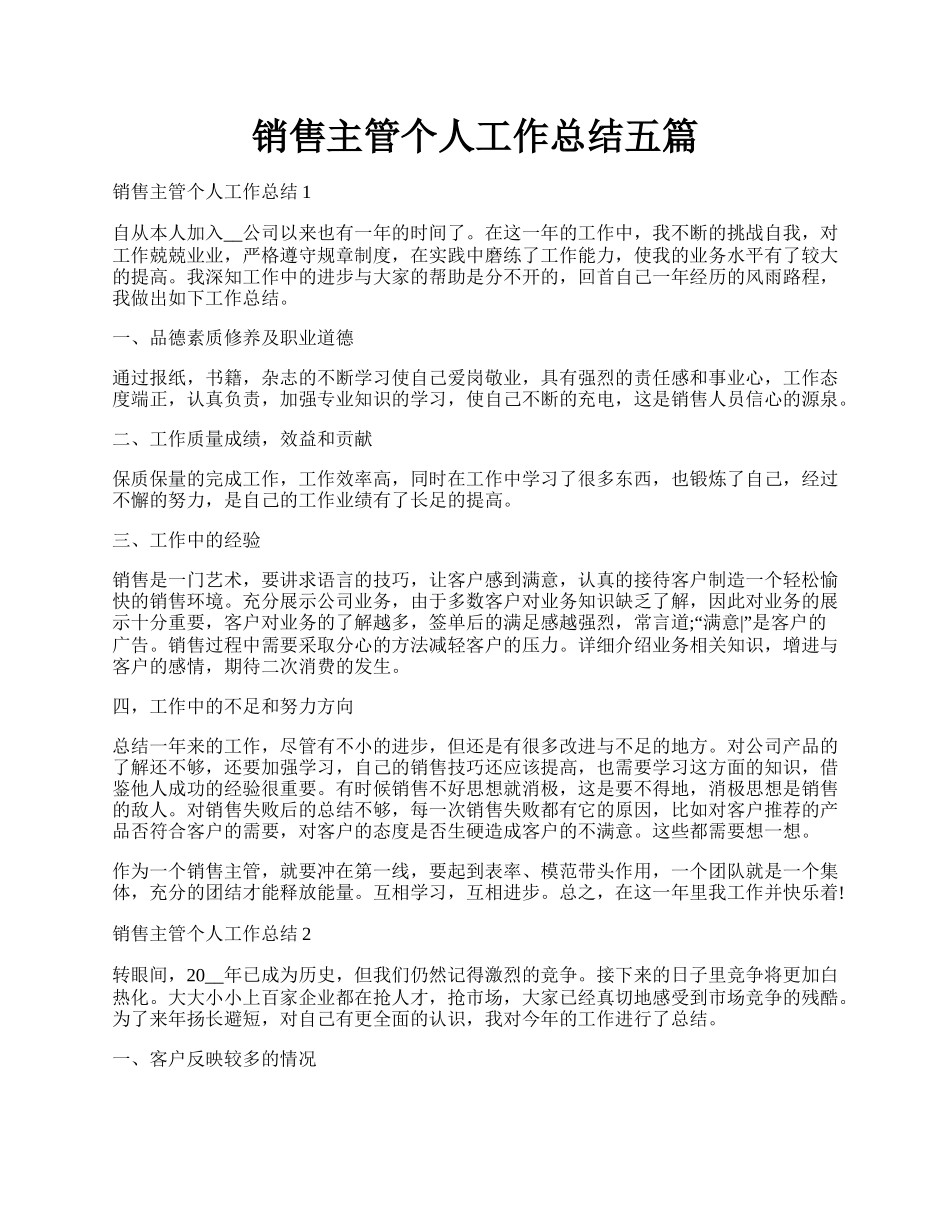 销售主管个人工作总结五篇

销售主管个人工作总结 1

自从本人加入__公司以来也有一年的时间了。在这一年的工作中，我不断的挑战自我，对工作兢兢业业，严格遵守规章制度，在实践中磨练了工作能力，使我的业务水平有了较大的提高。我深知工作中的进步与大家的帮助是分不开的，回首自己一年经历的风雨路程，我做出如下工作总结。

一、品德素质修养及职业道德

通过报纸，书籍，杂志的不断学习使自己爱岗敬业，具有强烈的责任感和事业心，工作态度端正，认真负责，加强专业知识的学习，使自己不断的充电，这是销售人员信心的源泉。

二、工作质量成绩，效益和贡献

保质保量的完成工作，工作效率高，同时在工作中学习了很多东西，也锻炼了自己，经过不懈的努力，是自己的工作业绩有了长足的提高。

三、工作中的经验

销售是一门艺术，要讲求语言的技巧，让客户感到满意，认真的接待客户制造一个轻松愉快的销售环境。充分展示公司业务，由于多数客户对业务知识缺乏了解，因此对业务的展示十分重要，客户对业务的了解越多，签单后的满足感越强烈，常言道;“满意|”是客户的广告。销售过程中需要采取分心的方法减轻客户的压力。详细介绍业务相关知识，增进与客户的感情，期待二次消费的发生。

四，工作中的不足和努力方向

总结一年来的工作，尽管有不小的进步，但还是有很多改进与不足的地方。对公司产品的了解还不够，还要加强学习，自己的销售技巧还应该提高，也需要学习这方面的知识，借鉴他人成功的经验很重要。有时候销售不好思想就消极，这是要不得地，消极思想是销售的敌人。对销售失败后的总结不够，每一次销售失败都有它的原因，比如对客户推荐的产品否符合客户的需要，对客户的态度是否生硬造成客户的不满意。这些都需要想一想。

作为一个销售主管，就要冲在第一线，要起到表率、模范带头作用，一个团队就是一个集体，充分的团结才能释放能量。互相学习，互相进步。总之，在这一年里我工作并快乐着!

销售主管个人工作总结 2

转眼间，20__年已成为历史，但我们仍然记得激烈的竞争。接下来的日子里竞争将更加白热化。大大小小上百家企业都在抢人才，抢市场，大家已经真切地感受到市场竞争的残酷。为了来年扬长避短，对自己有更全面的认识，我对今年的工作进行了总结。

一、客户反映较多的情况